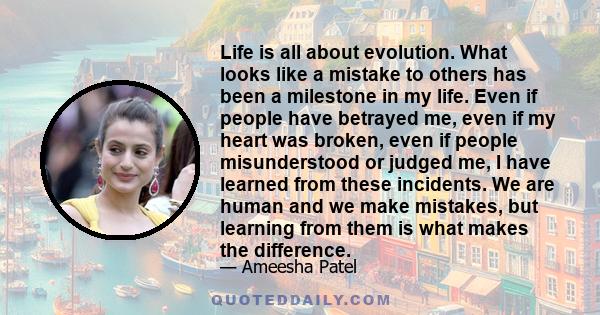 Life is all about evolution. What looks like a mistake to others has been a milestone in my life. Even if people have betrayed me, even if my heart was broken, even if people misunderstood or judged me, I have learned from these incidents. We are human and we make mistakes, but learning from them is what makes the difference.

— Ameesha Patel

QUOTEDDAILY.COM